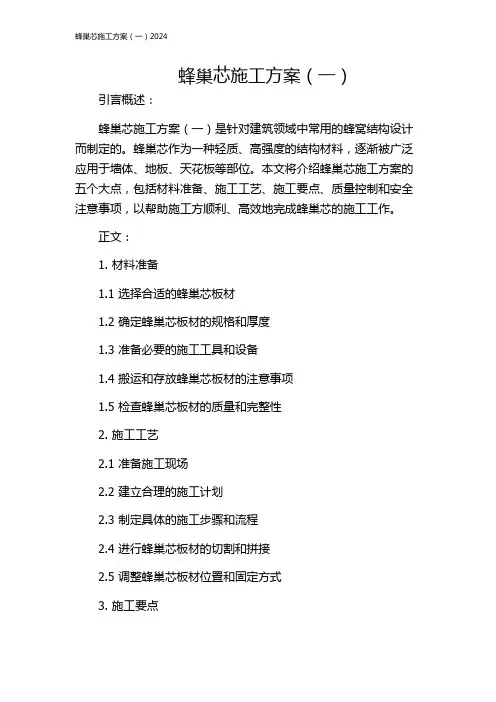 蜂巢芯施工方案（一）2024

蜂巢芯施工方案（一）

引言概述：

蜂巢芯施工方案（一）是针对建筑领域中常用的蜂窝结构设计而制定的。蜂巢芯作为一种轻质、高强度的结构材料，逐渐被广泛应用于墙体、地板、天花板等部位。本文将介绍蜂巢芯施工方案的五个大点，包括材料准备、施工工艺、施工要点、质量控制和安全注意事项，以帮助施工方顺利、高效地完成蜂巢芯的施工工作。

正文：

1. 材料准备

1.1 选择合适的蜂巢芯板材

1.2 确定蜂巢芯板材的规格和厚度

1.3 准备必要的施工工具和设备

1.4 搬运和存放蜂巢芯板材的注意事项

1.5 检查蜂巢芯板材的质量和完整性

2. 施工工艺

2.1 准备施工现场

2.2 建立合理的施工计划

2.3 制定具体的施工步骤和流程

2.4 进行蜂巢芯板材的切割和拼接

2.5 调整蜂巢芯板材位置和固定方式

3. 施工要点